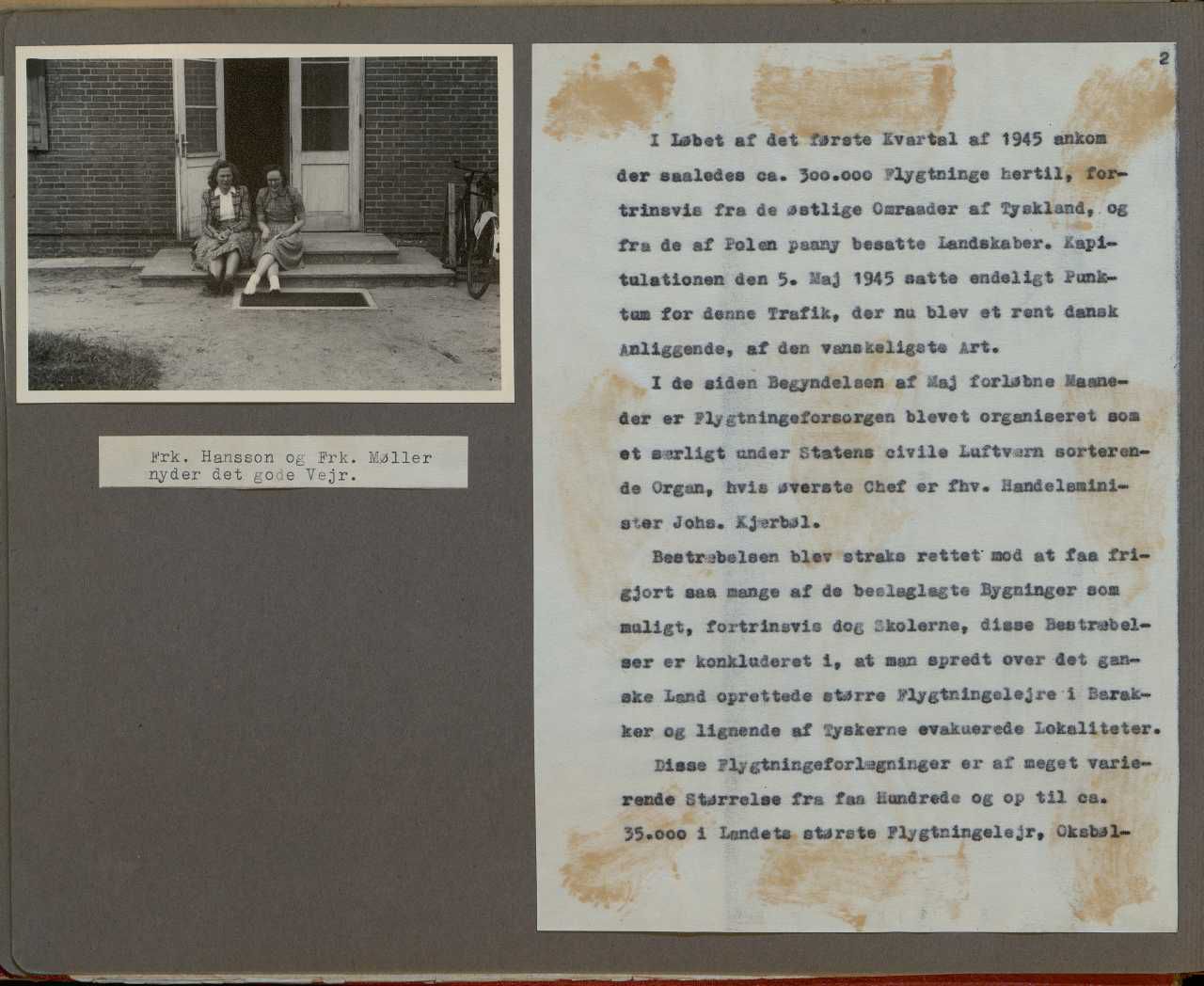 Frk. Hansson og Frk. Møller nyder det gode Vejr.

2

I Løbet af det første Kvartal af 1945 ankom der saaledes ca. 300.000 Flygtninge hertil, fortrinsvis fra de østlige Omraader af Tyskland, og fra de af Polen paany besatte Landskaber. Kapitulationen den 5. Maj 1945 satte endeligt Punktum for denne Trafik, der nu blev et rent dansk Anliggende, af den vanskeligste Art.

I de siden Begyndelsen af Maj forløbne Maaneder er Flygtningeforsorgen blevet organiseret som et særligt under Statens civile Luftværn sorterende Organ, hvis øverste Chef er fhv. Handelsminister Johs. Kjærbøl.

Bestræbelsen blev straks rettet mod at faa frigjort saa mange af de beslaglagte Bygninger som muligt, fortrinsvis dog Skolerne, disse Bestræbelser er konkluderet i, at man spredt over det ganske Land oprettede større Flygtningelejre i Barakker og lignende af Tyskerne evakuerede Lokaliteter.

Disse Flygtningeforlægninger er af meget varierende Størrelse fra faa Hundrede og op til ca. 35.000 i Landets største Flygtningelejr, Oksbøl-